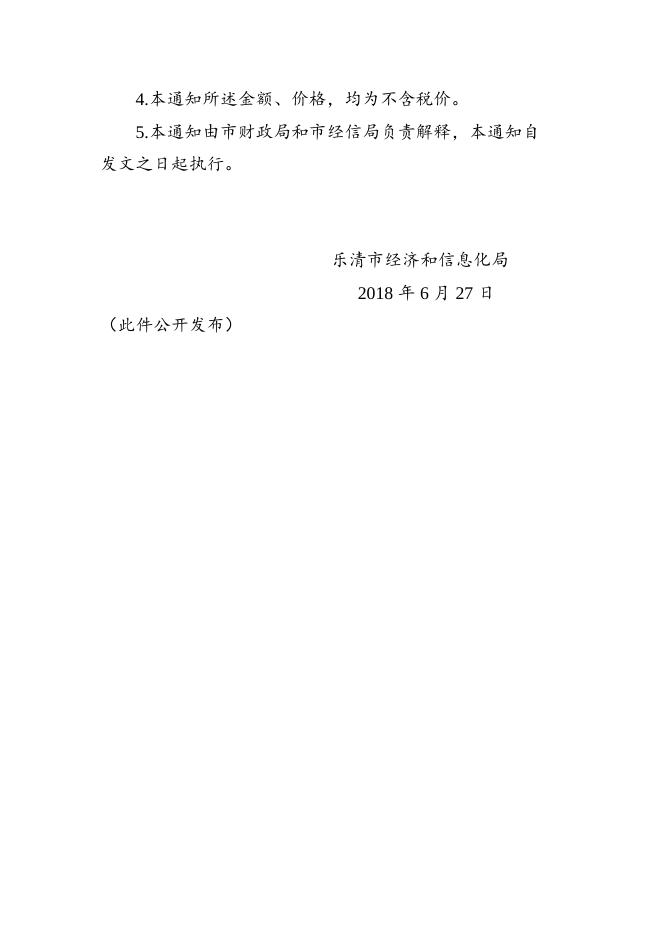 4.本通知所述金额、价格，均为不含税价。

5.本通知由市财政局和市经信局负责解释，本通知自发文之日起执行。

乐清市经济和信息化局

2018 年 6 月 27 日

（此件公开发布）